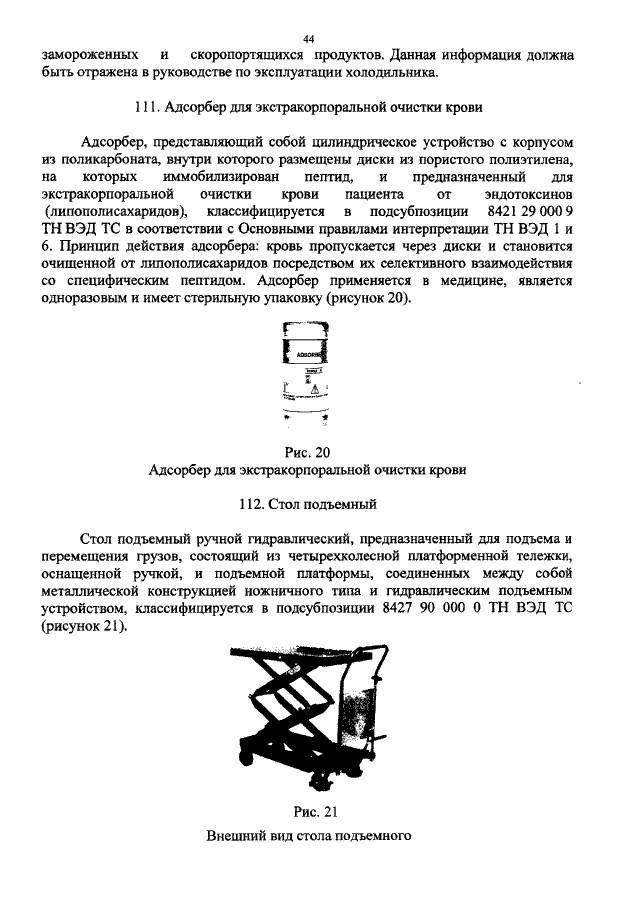 44

замороженных и скоропортящихся продуктов. Данная информация должна быть отражена в руководстве по эксплуатации холодильника.

111. Адсорбер для экстракорпоральной очистки крови

Адсорбер, представляющий собой цилиндрическое устройство с корпусом из поликарбоната, внутри которого размещены диски из пористого полиэтилена, на которых иммобилизирован пептид, и предназначенный для экстракорпоральной очистки крови пациента от эндотоксинов (липополисахаридов), классифицируется в подсубпозиции 8421 29 000 9 ТН ВЭД ТС в соответствии с Основными правилами интерпретации ТН ВЭД 1 и 6. Принцип действия адсорбера: кровь пропускается через диски и становится очищенной от липополисахаридов посредством их селективного взаимодействия со специфическим пептидом. Адсорбер применяется в медицине, является одноразовым и имеет стерильную упаковку (рисунок 20).

ADSORBER

Рис. 20
Адсорбер для экстракорпоральной очистки крови

112. Стол подъемный

Стол подъемный ручной гидравлический, предназначенный для подъема и перемещения грузов, состоящий из четырехколесной платформенной тележки, оснащенной ручкой, и подъемной платформы, соединенных между собой металлической конструкцией ножничного типа и гидравлическим подъемным устройством, классифицируется в подсубпозиции 8427 90 000 0 ТН ВЭД ТС (рисунок 21).

Рис. 21
Внешний вид стола подъемного